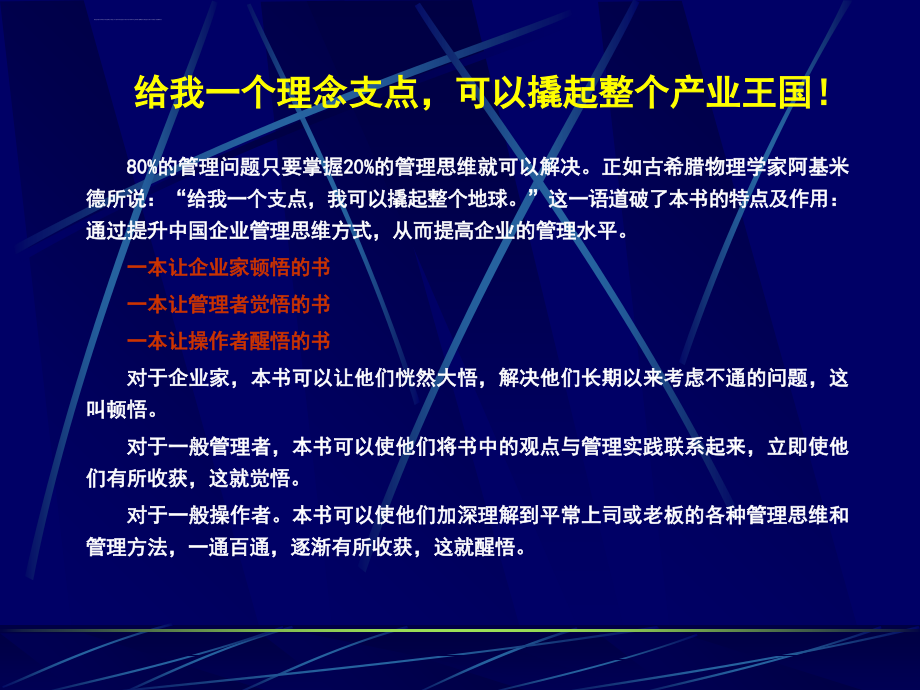 给我一个理念支点，可以撬起整个产业王国！

80%的管理问题只要掌握20%的管理思维就可以解决。正如古希腊物理学家阿基米德所说：“给我一个支点，我可以撬起整个地球。”这一语道破了本书的特点及作用：通过提升中国企业管理思维方式，从而提高企业的管理水平。

一本让企业家顿悟的书

一本让管理者觉悟的书

一本让操作者醒悟的书

对于企业家，本书可以让他们恍然大悟，解决他们长期以来考虑不通的问题，这叫顿悟。

对于一般管理者，本书可以使他们将书中的观点与管理实践联系起来，立即使他们有所收获，这就觉悟。

对于一般操作者。本书可以使他们加深理解到平常上司或老板的各种管理思维和管理方法，一通百通，逐渐有所收获，这就醒悟。